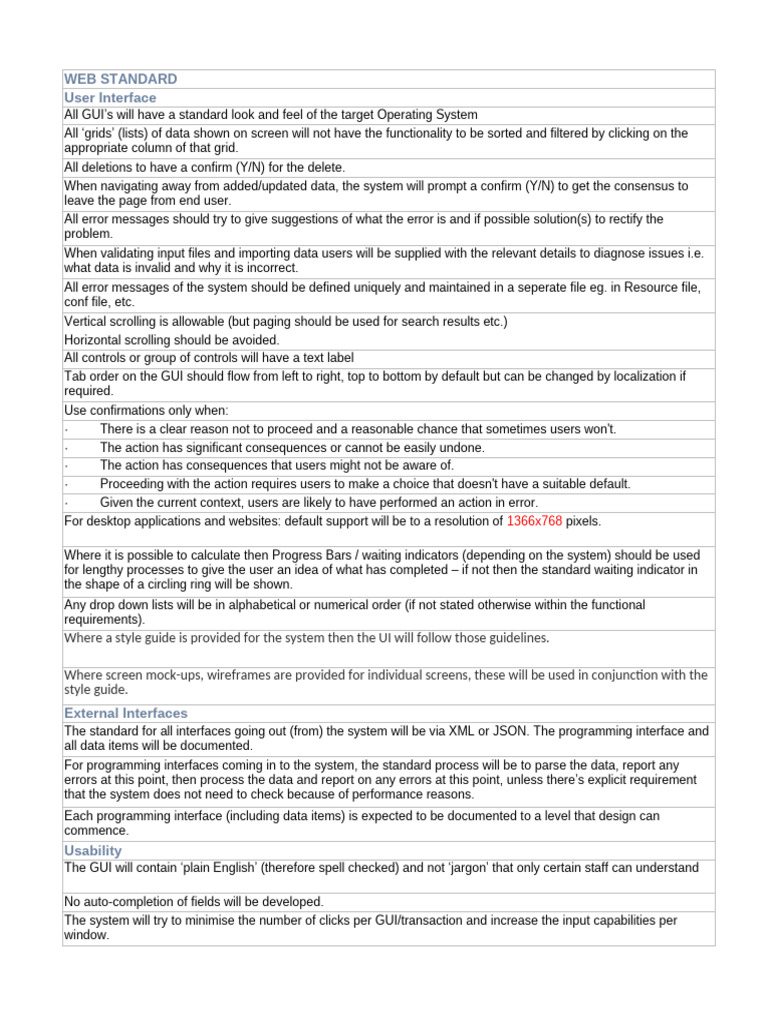 WEB STANDARD

User Interface

All GUI's will have a standard look and feel of the target Operating System

All 'grids' (lists) of data shown on screen will not have the functionality to be sorted and filtered by clicking on the appropriate column of that grid.

All deletions to have a confirm (Y/N) for the delete.

When navigating away from added/updated data, the system will prompt a confirm (Y/N) to get the consensus to leave the page from end user.

All error messages should try to give suggestions of what the error is and if possible solution(s) to rectify the problem.

When validating input files and importing data users will be supplied with the relevant details to diagnose issues i.e. what data is invalid and why it is incorrect.

All error messages of the system should be defined uniquely and maintained in a seperate file eg. in Resource file, conf file, etc.

Vertical scrolling is allowable (but paging should be used for search results etc.)

Horizontal scrolling should be avoided.

All controls or group of controls will have a text label

Tab order on the GUI should flow from left to right, top to bottom by default but can be changed by localization if required.

Use confirmations only when:

· There is a clear reason not to proceed and a reasonable chance that sometimes users won't.

· The action has significant consequences or cannot be easily undone.

· The action has consequences that users might not be aware of.

· Proceeding with the action requires users to make a choice that doesn't have a suitable default.

· Given the current context, users are likely to have performed an action in error.

For desktop applications and websites: default support will be to a resolution of 1366x768 pixels.

Where it is possible to calculate then Progress Bars / waiting indicators (depending on the system) should be used for lengthy processes to give the user an idea of what has completed – if not then the standard waiting indicator in the shape of a circling ring will be shown.

Any drop down lists will be in alphabetical or numerical order (if not stated otherwise within the functional requirements).

Where a style guide is provided for the system then the UI will follow those guidelines.

Where screen mock-ups, wireframes are provided for individual screens, these will be used in conjunction with the style guide.

External Interfaces

The standard for all interfaces going out (from) the system will be via XML or JSON. The programming interface and all data items will be documented.

For programming interfaces coming in to the system, the standard process will be to parse the data, report any errors at this point, then process the data and report on any errors at this point, unless there's explicit requirement that the system does not need to check because of performance reasons.

Each programming interface (including data items) is expected to be documented to a level that design can commence.

Usability

The GUI will contain 'plain English' (therefore spell checked) and not 'jargon' that only certain staff can understand

No auto-completion of fields will be developed.

The system will try to minimise the number of clicks per GUI/transaction and increase the input capabilities per window.